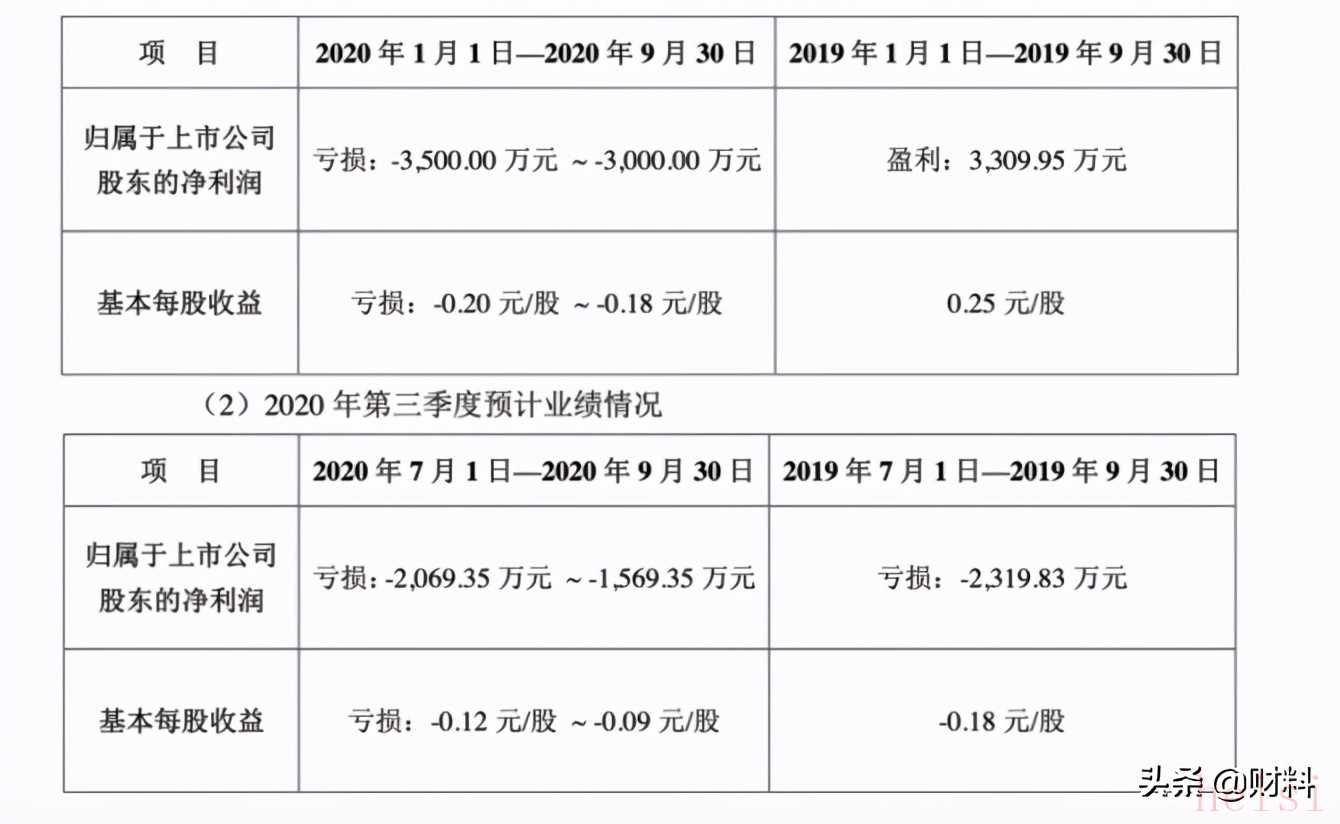 | 项 目 | 2020年1月1日—2020年9月30日 | 2019年1月1日—2019年9月30日 |
|---|---|---|
| 归属于上市公司股东的净利润 | 亏损：-3,500.00万元 ～-3,000.00万元 | 盈利：3,309.95万元 |
| 基本每股收益 | 亏损：-0.20元/股 ～-0.18元/股 | 0.25元/股 |

（2）2020年第三季度预计业绩情况

| 项 目 | 2020年7月1日—2020年9月30日 | 2019年7月1日—2019年9月30日 |
|---|---|---|
| 归属于上市公司股东的净利润 | 亏损：-2,069.35万元 ～-1,569.35万元 | 亏损：-2,319.83万元 |
| 基本每股收益 | 亏损：-0.12元/股 ～-0.09元/股 | -0.18元/股 |

头条 @财料